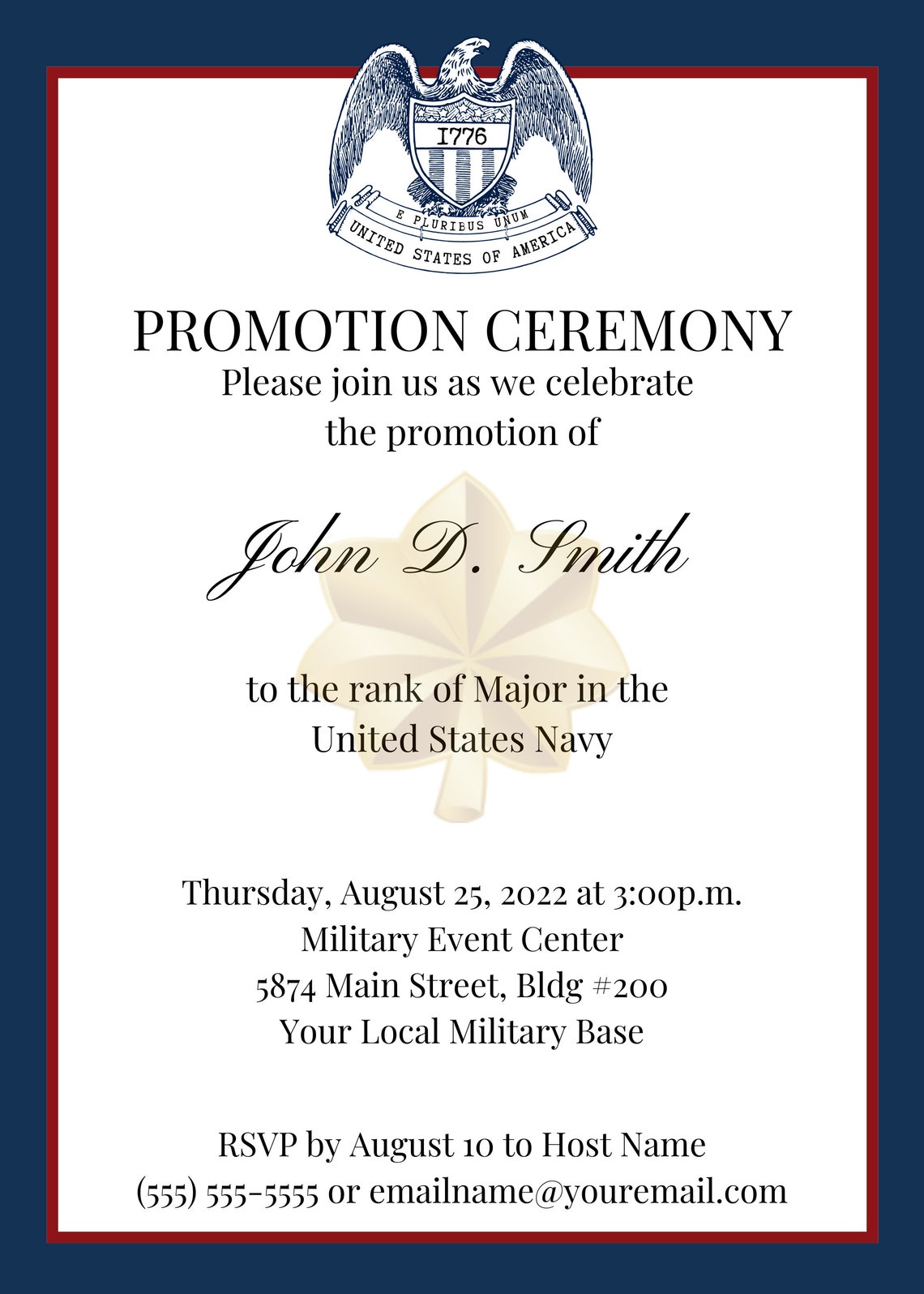 1776

E PLURIBUS UNUM

UNITED STATES OF AMERICA

PROMOTION CEREMONY

Please join us as we celebrate the promotion of

John D. Smith

to the rank of Major in the United States Navy

Thursday, August 25, 2022 at 3:00p.m.
Military Event Center
5874 Main Street, Bldg #200
Your Local Military Base

RSVP by August 10 to Host Name
(555) 555-5555 or emailname@youremail.com